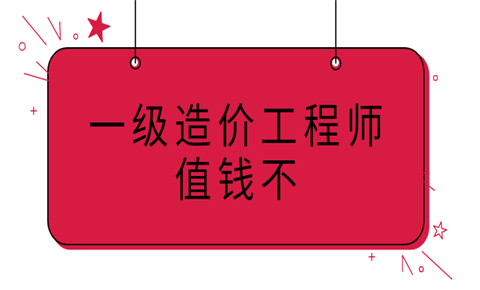 一级造价工程师
值钱不